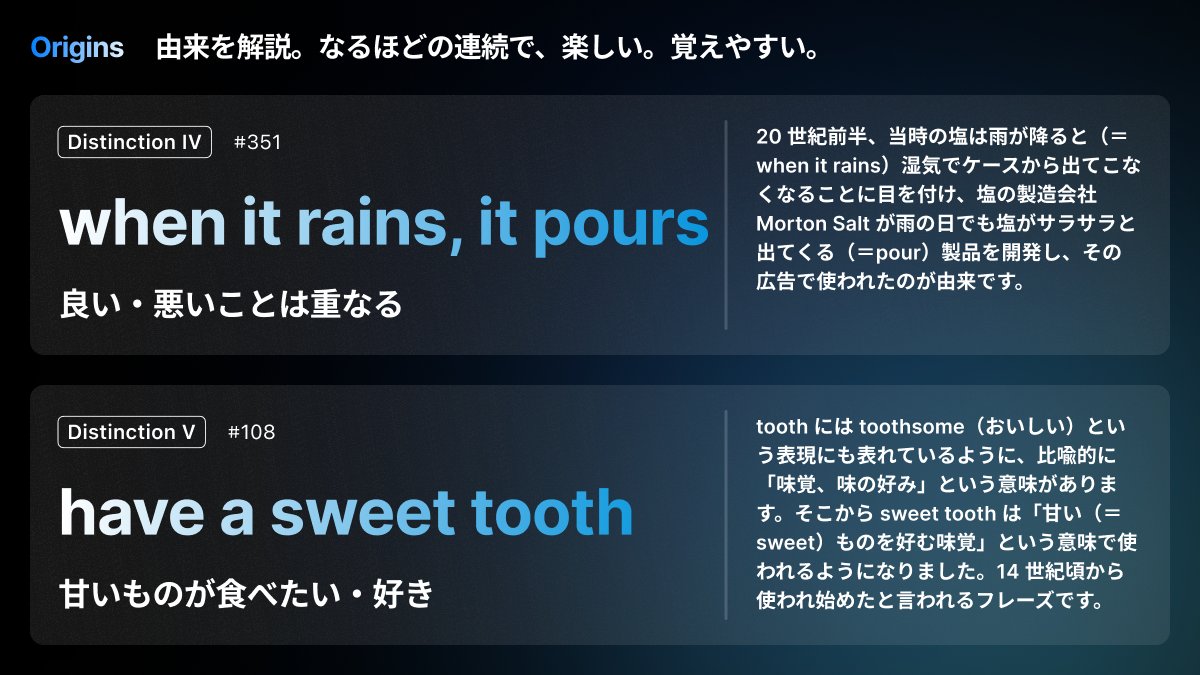 Origins 由来を解説。なるほどの連続で、楽しい。覚えやすい。

Distinction IV #351

when it rains, it pours

良い・悪いことは重なる

20 世紀前半、当時の塩は雨が降ると（＝when it rains）湿気でケースから出てこなくなることに目を付け、塩の製造会社 Morton Salt が雨の日でも塩がサラサラと出てくる（＝pour）製品を開発し、その広告で使われたのが由来です。

Distinction V #108

have a sweet tooth

甘いものが食べたい・好き

tooth には toothsome（おいしい）という表現にも表れているように、比喩的に「味覚、味の好み」という意味があります。そこから sweet tooth は「甘い（＝sweet）ものを好む味覚」という意味で使われるようになりました。14 世紀頃から使われ始めたと言われるフレーズです。